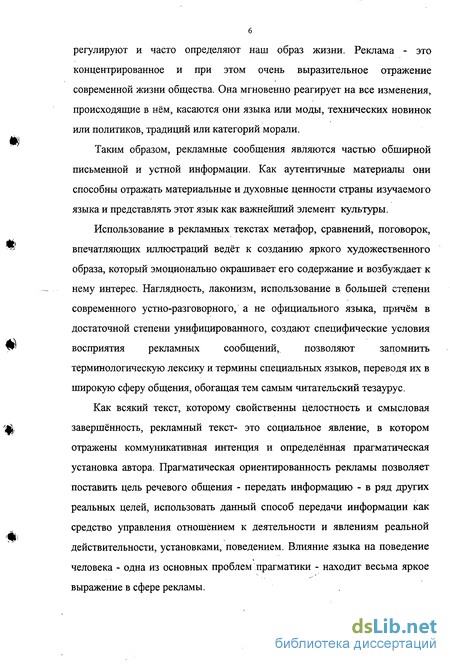 6

регулируют и часто определяют наш образ жизни. Реклама - это концентрированное и при этом очень выразительное отражение современной жизни общества. Она мгновенно реагирует на все изменения, происходящие в нём, касаются они языка или моды, технических новинок или политиков, традиций или категорий морали.

Таким образом, рекламные сообщения являются частью обширной письменной и устной информации. Как аутентичные материалы они способны отражать материальные и духовные ценности страны изучаемого языка и представлять этот язык как важнейший элемент культуры.

Использование в рекламных текстах метафор, сравнений, поговорок, впечатляющих иллюстраций ведёт к созданию яркого художественного образа, который эмоционально окрашивает его содержание и возбуждает к нему интерес. Наглядность, лаконизм, использование в большей степени современного устно-разговорного, а не официального языка, причём в достаточной степени унифицированного, создают специфические условия восприятия рекламных сообщений, позволяют запомнить терминологическую лексику и термины специальных языков, переводя их в широкую сферу общения, обогащая тем самым читательский тезаурус.

Как всякий текст, которому свойственны целостность и смысловая завершённость, рекламный текст- это социальное явление, в котором отражены коммуникативная интенция и определённая прагматическая установка автора. Прагматическая ориентированность рекламы позволяет поставить цель речевого общения - передать информацию - в ряд других реальных целей, использовать данный способ передачи информации как средство управления отношением к деятельности и явлениям реальной действительности, установками, поведением. Влияние языка на поведение человека - одна из основных проблем прагматики - находит весьма яркое выражение в сфере рекламы.

dsLib.net
библиотека диссертаций